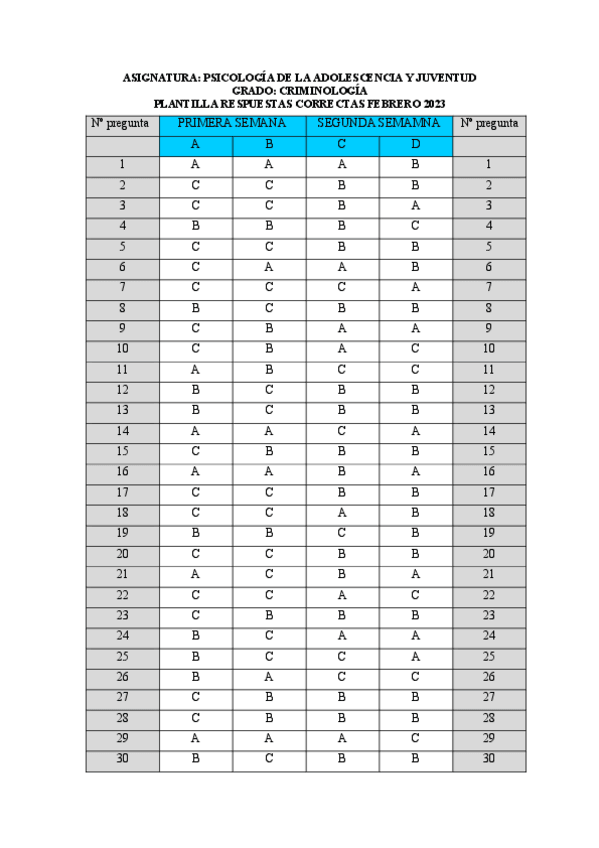 ASIGNATURA: PSICOLOGÍA DE LA ADOLESCENCIA Y JUVENTUD
GRADO: CRIMINOLOGÍA
PLANTILLA RESPUESTAS CORRECTAS FEBRERO 2023

| Nº pregunta | PRIMERA SEMANA | | SEGUNDA SEMAMNA | | Nº pregunta |
|---|---|---|---|---|---|
| | A | B | C | D | |
| 1 | A | A | A | B | 1 |
| 2 | C | C | B | B | 2 |
| 3 | C | C | B | A | 3 |
| 4 | B | B | B | C | 4 |
| 5 | C | C | B | B | 5 |
| 6 | C | A | A | B | 6 |
| 7 | C | C | C | A | 7 |
| 8 | B | C | B | B | 8 |
| 9 | C | B | A | A | 9 |
| 10 | C | B | A | C | 10 |
| 11 | A | B | C | C | 11 |
| 12 | B | C | B | B | 12 |
| 13 | B | C | B | B | 13 |
| 14 | A | A | C | A | 14 |
| 15 | C | B | B | B | 15 |
| 16 | A | A | B | A | 16 |
| 17 | C | C | B | B | 17 |
| 18 | C | C | A | B | 18 |
| 19 | B | B | C | B | 19 |
| 20 | C | C | B | B | 20 |
| 21 | A | C | B | A | 21 |
| 22 | C | C | A | C | 22 |
| 23 | C | B | B | B | 23 |
| 24 | B | C | A | A | 24 |
| 25 | B | C | C | A | 25 |
| 26 | B | A | C | C | 26 |
| 27 | C | B | B | B | 27 |
| 28 | C | B | B | B | 28 |
| 29 | A | A | A | C | 29 |
| 30 | B | C | B | B | 30 |